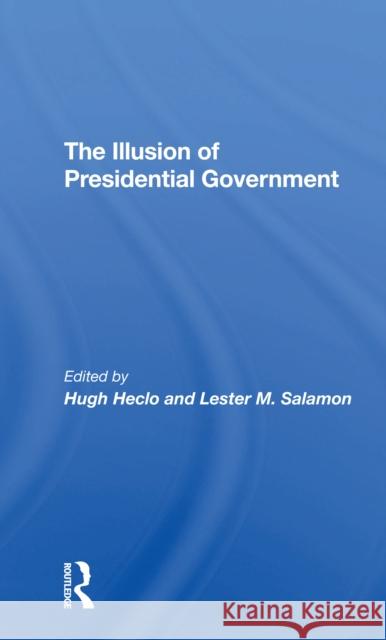 The Illusion of Presidential Government

Edited by
Hugh Heclo and Lester M. Salamon

ROUTLEDGE